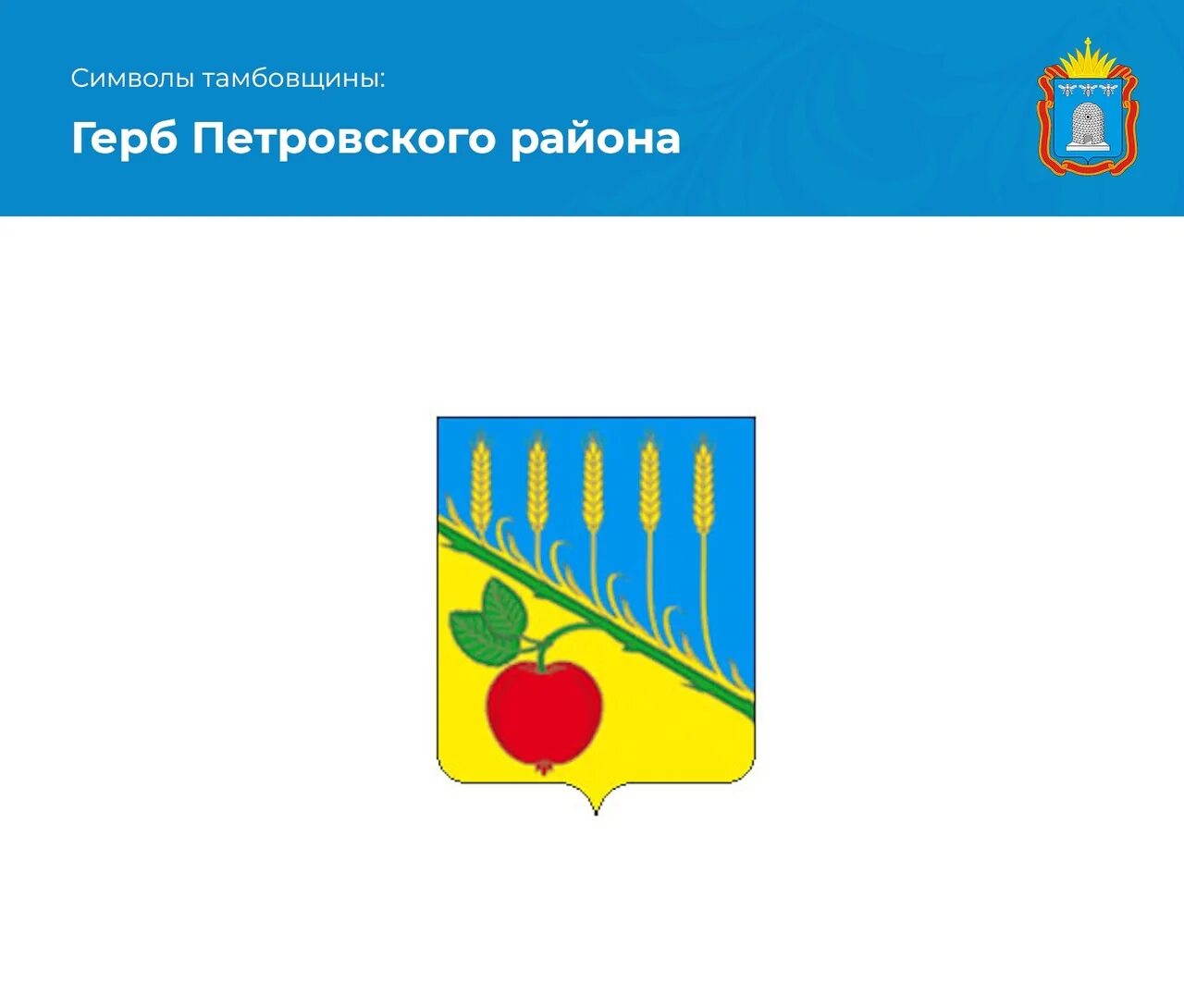 Символы тамбовщины:

Герб Петровского района